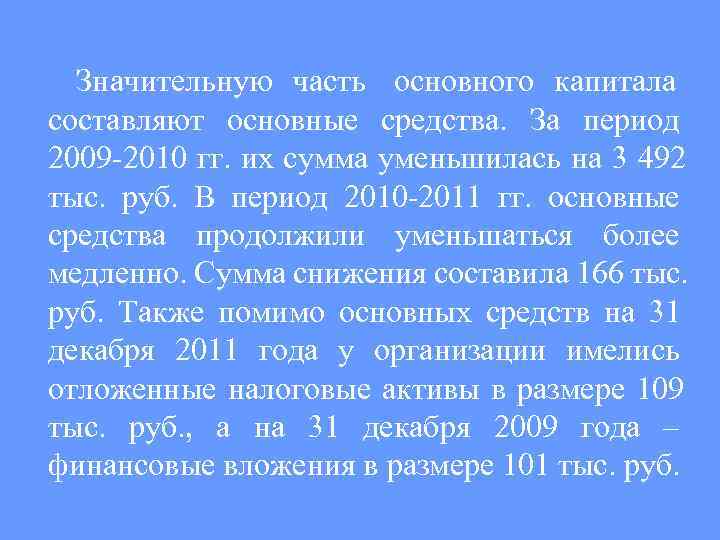 Значительную часть основного капитала составляют основные средства. За период 2009-2010 гг. их сумма уменьшилась на 3 492 тыс. руб. В период 2010-2011 гг. основные средства продолжили уменьшаться более медленно. Сумма снижения составила 166 тыс. руб. Также помимо основных средств на 31 декабря 2011 года у организации имелись отложенные налоговые активы в размере 109 тыс. руб., а на 31 декабря 2009 года – финансовые вложения в размере 101 тыс. руб.